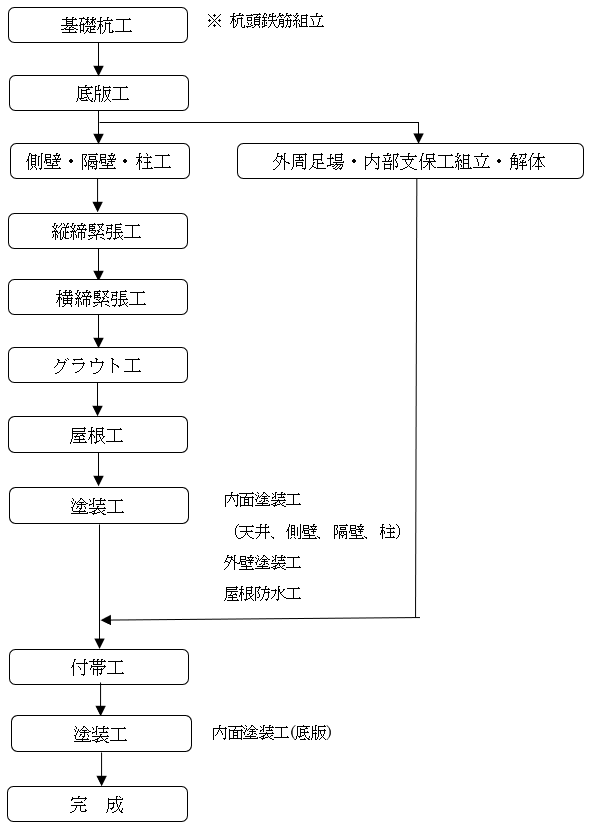 基礎杭工

※ 杭頭鉄筋組立

底版工

側壁・隔壁・柱工

外周足場・内部支保工組立・解体

縦締緊張工

横締緊張工

グラウト工

屋根工

塗装工

内面塗装工
（天井、側壁、隔壁、柱）
外壁塗装工
屋根防水工

付帯工

塗装工

内面塗装工(底版)

完　成